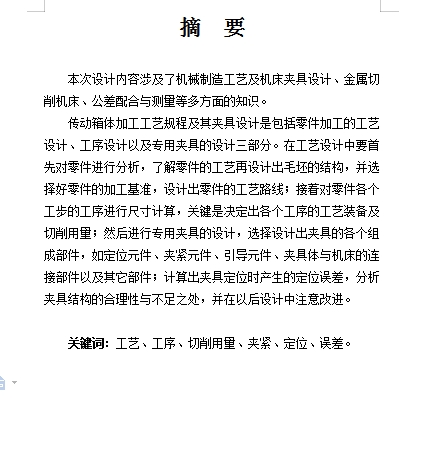 摘　要

本次设计内容涉及了机械制造工艺及机床夹具设计、金属切削机床、公差配合与测量等多方面的知识。

传动箱体加工工艺规程及其夹具设计是包括零件加工的工艺设计、工序设计以及专用夹具的设计三部分。在工艺设计中要首先对零件进行分析，了解零件的工艺再设计出毛坯的结构，并选择好零件的加工基准，设计出零件的工艺路线；接着对零件各个工步的工序进行尺寸计算，关键是决定出各个工序的工艺装备及切削用量；然后进行专用夹具的设计，选择设计出夹具的各个组成部件，如定位元件、夹紧元件、引导元件、夹具体与机床的连接部件以及其它部件；计算出夹具定位时产生的定位误差，分析夹具结构的合理性与不足之处，并在以后设计中注意改进。

关键词：工艺、工序、切削用量、夹紧、定位、误差。